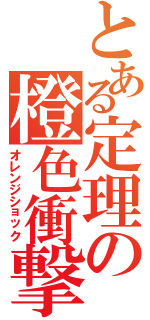 とある定理の
橙色衝撃
オレンジショック